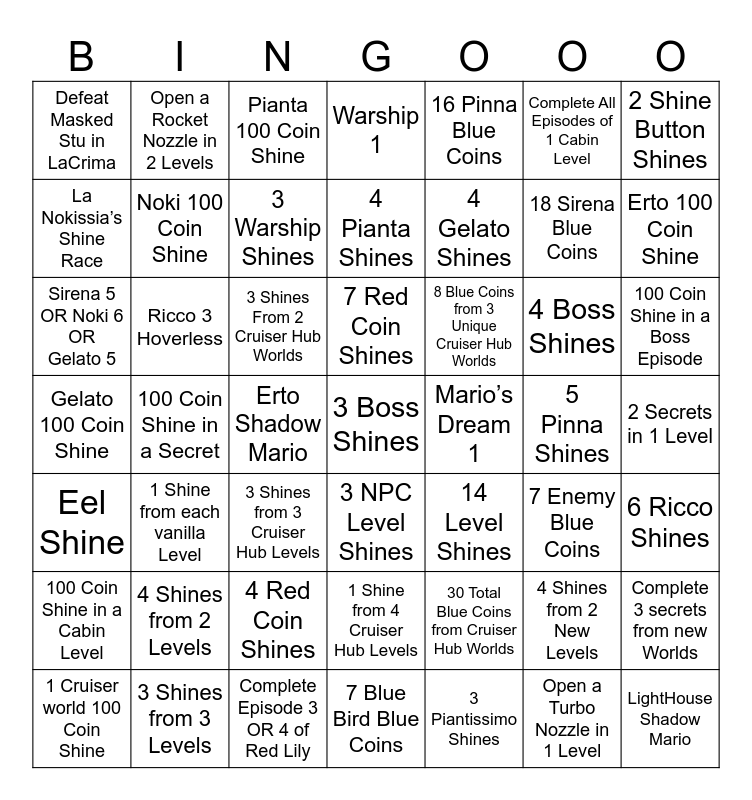 | B | I | N | G | O | O | O |
|---|---|---|---|---|---|---|
| Defeat Masked Stu in LaCrima | Open a Rocket Nozzle in 2 Levels | Pianta 100 Coin Shine | Warship 1 | 16 Pinna Blue Coins | Complete All Episodes of 1 Cabin Level | 2 Shine Button Shines |
| La Nokissia's Shine Race | Noki 100 Coin Shine | 3 Warship Shines | 4 Pianta Shines | 4 Gelato Shines | 18 Sirena Blue Coins | Erto 100 Coin Shine |
| Sirena 5 OR Noki 6 OR Gelato 5 | Ricco 3 Hoverless | 3 Shines From 2 Cruiser Hub Worlds | 7 Red Coin Shines | 8 Blue Coins from 3 Unique Cruiser Hub Worlds | 4 Boss Shines | 100 Coin Shine in a Boss Episode |
| Gelato 100 Coin Shine | 100 Coin Shine in a Secret | Erto Shadow Mario | 3 Boss Shines | Mario's Dream 1 | 5 Pinna Shines | 2 Secrets in 1 Level |
| Eel Shine | 1 Shine from each vanilla Level | 3 Shines from 3 Cruiser Hub Levels | 3 NPC Level Shines | 14 Level Shines | 7 Enemy Blue Coins | 6 Ricco Shines |
| 100 Coin Shine in a Cabin Level | 4 Shines from 2 Levels | 4 Red Coin Shines | 1 Shine from 4 Cruiser Hub Levels | 30 Total Blue Coins from Cruiser Hub Worlds | 4 Shines from 2 New Levels | Complete 3 secrets from new Worlds |
| 1 Cruiser world 100 Coin Shine | 3 Shines from 3 Levels | Complete Episode 3 OR 4 of Red Lily | 7 Blue Bird Blue Coins | 3 Piantissimo Shines | Open a Turbo Nozzle in 1 Level | LightHouse Shadow Mario |